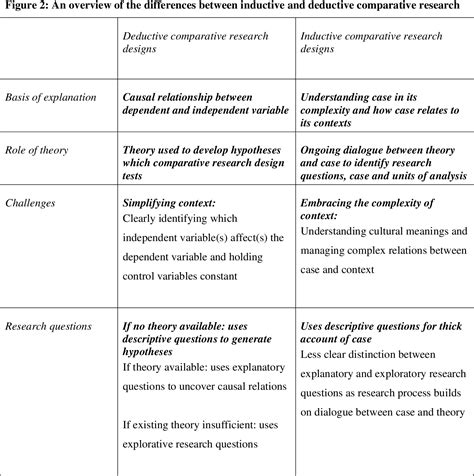 Figure 2: An overview of the differences between inductive and deductive comparative research

| | Deductive comparative research designs | Inductive comparative research designs |
|---|---|---|
| Basis of explanation | Causal relationship between dependent and independent variable | Understanding case in its complexity and how case relates to its contexts |
| Role of theory | Theory used to develop hypotheses which comparative research design tests | Ongoing dialogue between theory and case to identify research questions, case and units of analysis |
| Challenges | Simplifying context: Clearly identifying which independent variable(s) affect(s) the dependent variable and holding control variables constant | Embracing the complexity of context: Understanding cultural meanings and managing complex relations between case and context |
| Research questions | If no theory available: uses descriptive questions to generate hypotheses If theory available: uses explanatory questions to uncover causal relations If existing theory insufficient: uses explorative research questions | Uses descriptive questions for thick account of case Less clear distinction between explanatory and exploratory research questions as research process builds on dialogue between case and theory |